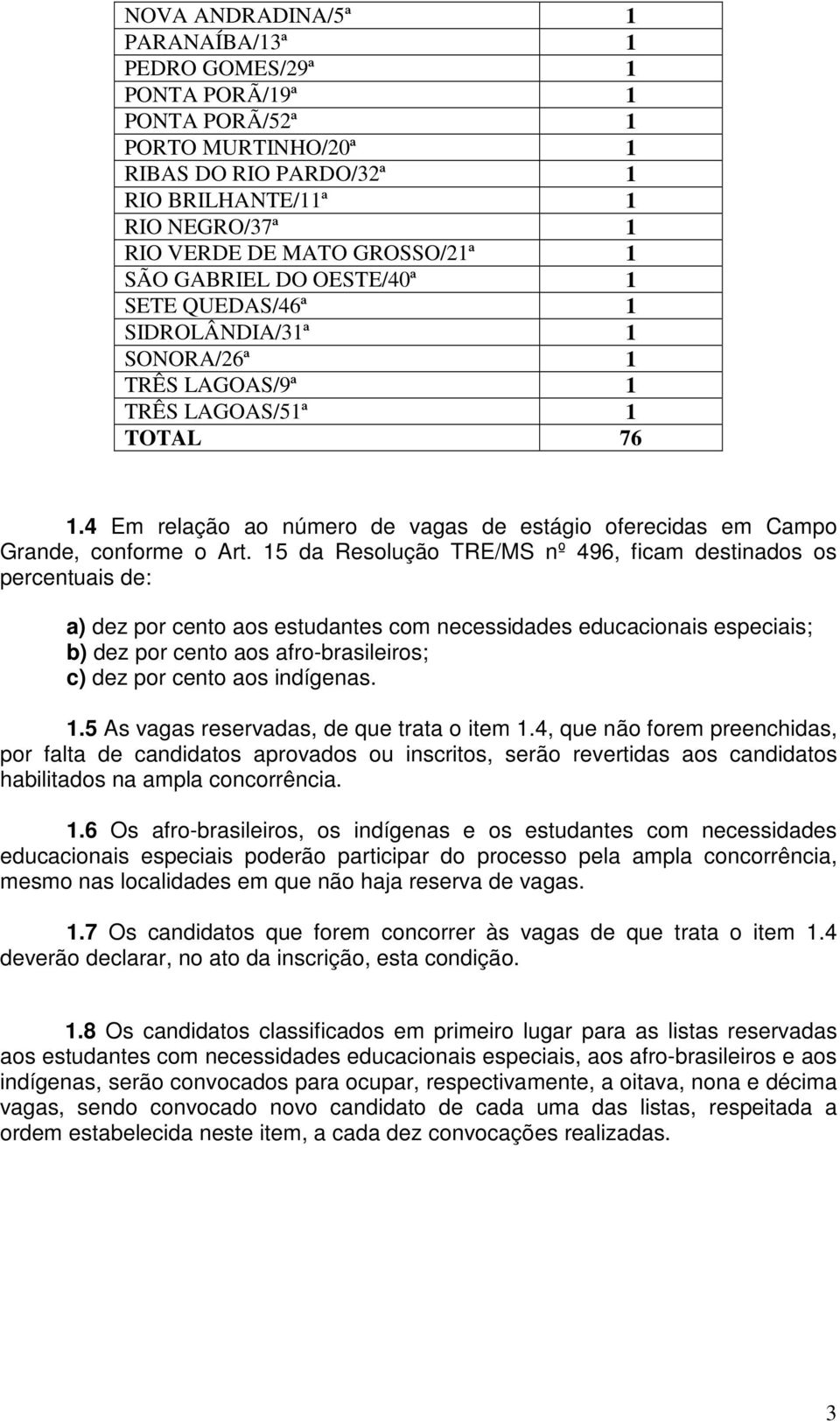 | | |
|---|---|
| NOVA ANDRADINA/5ª | 1 |
| PARANAÍBA/13ª | 1 |
| PEDRO GOMES/29ª | 1 |
| PONTA PORÃ/19ª | 1 |
| PONTA PORÃ/52ª | 1 |
| PORTO MURTINHO/20ª | 1 |
| RIBAS DO RIO PARDO/32ª | 1 |
| RIO BRILHANTE/11ª | 1 |
| RIO NEGRO/37ª | 1 |
| RIO VERDE DE MATO GROSSO/21ª | 1 |
| SÃO GABRIEL DO OESTE/40ª | 1 |
| SETE QUEDAS/46ª | 1 |
| SIDROLÂNDIA/31ª | 1 |
| SONORA/26ª | 1 |
| TRÊS LAGOAS/9ª | 1 |
| TRÊS LAGOAS/51ª | 1 |
| TOTAL | 76 |

1.4 Em relação ao número de vagas de estágio oferecidas em Campo Grande, conforme o Art. 15 da Resolução TRE/MS nº 496, ficam destinados os percentuais de:

a) dez por cento aos estudantes com necessidades educacionais especiais;
b) dez por cento aos afro-brasileiros;
c) dez por cento aos indígenas.

1.5 As vagas reservadas, de que trata o item 1.4, que não forem preenchidas, por falta de candidatos aprovados ou inscritos, serão revertidas aos candidatos habilitados na ampla concorrência.

1.6 Os afro-brasileiros, os indígenas e os estudantes com necessidades educacionais especiais poderão participar do processo pela ampla concorrência, mesmo nas localidades em que não haja reserva de vagas.

1.7 Os candidatos que forem concorrer às vagas de que trata o item 1.4 deverão declarar, no ato da inscrição, esta condição.

1.8 Os candidatos classificados em primeiro lugar para as listas reservadas aos estudantes com necessidades educacionais especiais, aos afro-brasileiros e aos indígenas, serão convocados para ocupar, respectivamente, a oitava, nona e décima vagas, sendo convocado novo candidato de cada uma das listas, respeitada a ordem estabelecida neste item, a cada dez convocações realizadas.

3